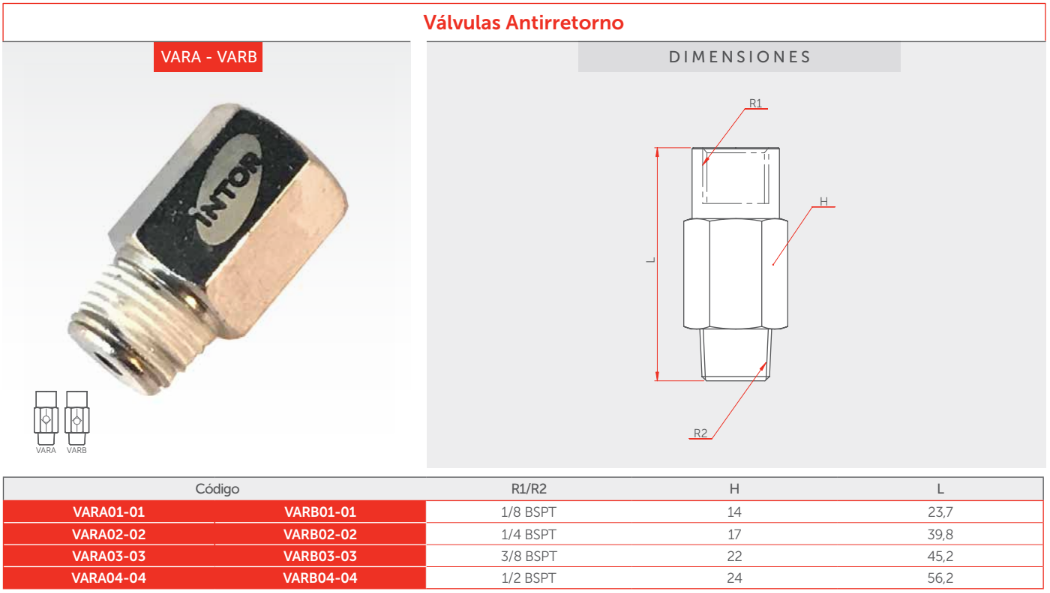 Válvulas Antirretorno

VARA - VARB

INTOR

VARA VARB

DIMENSIONES

R1

H

L

R2

| Código | | R1/R2 | H | L |
|---|---|---|---|---|
| VARA01-01 | VARB01-01 | 1/8 BSPT | 14 | 23,7 |
| VARA02-02 | VARB02-02 | 1/4 BSPT | 17 | 39,8 |
| VARA03-03 | VARB03-03 | 3/8 BSPT | 22 | 45,2 |
| VARA04-04 | VARB04-04 | 1/2 BSPT | 24 | 56,2 |